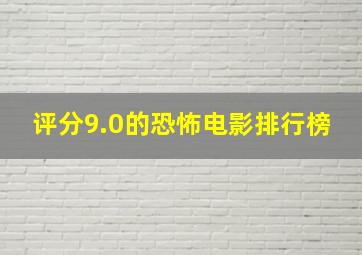 评分9.0的恐怖电影排行榜